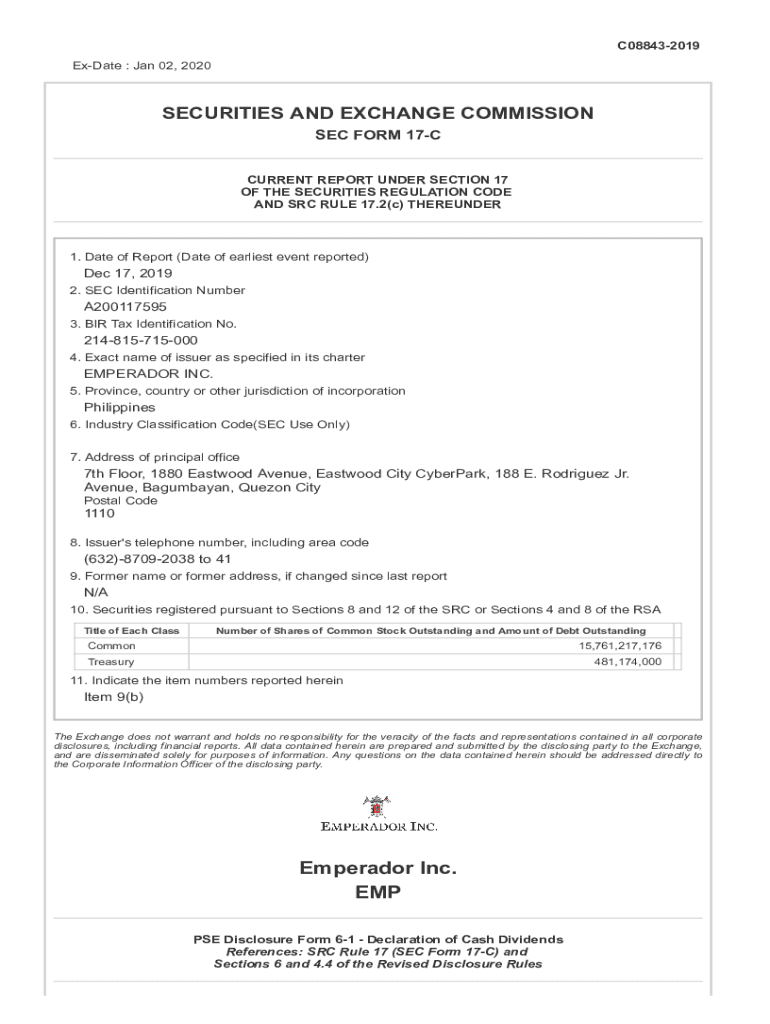 C08843-2019

Ex-Date : Jan 02, 2020

SECURITIES AND EXCHANGE COMMISSION

SEC FORM 17-C

CURRENT REPORT UNDER SECTION 17
OF THE SECURITIES REGULATION CODE
AND SRC RULE 17.2(c) THEREUNDER

1. Date of Report (Date of earliest event reported)
Dec 17, 2019
2. SEC Identification Number
A200117595
3. BIR Tax Identification No.
214-815-715-000
4. Exact name of issuer as specified in its charter
EMPERADOR INC.
5. Province, country or other jurisdiction of incorporation
Philippines
6. Industry Classification Code(SEC Use Only)

7. Address of principal office
7th Floor, 1880 Eastwood Avenue, Eastwood City CyberPark, 188 E. Rodriguez Jr. Avenue, Bagumbayan, Quezon City
Postal Code
1110

8. Issuer's telephone number, including area code
(632)-8709-2038 to 41
9. Former name or former address, if changed since last report
N/A
10. Securities registered pursuant to Sections 8 and 12 of the SRC or Sections 4 and 8 of the RSA

| Title of Each Class | Number of Shares of Common Stock Outstanding and Amount of Debt Outstanding |
|---|---|
| Common | 15,761,217,176 |
| Treasury | 481,174,000 |

11. Indicate the item numbers reported herein
Item 9(b)

The Exchange does not warrant and holds no responsibility for the veracity of the facts and representations contained in all corporate disclosures, including financial reports. All data contained herein are prepared and submitted by the disclosing party to the Exchange, and are disseminated solely for purposes of information. Any questions on the data contained herein should be addressed directly to the Corporate Information Officer of the disclosing party.

EMPERADOR INC.

Emperador Inc.
EMP

PSE Disclosure Form 6-1 - Declaration of Cash Dividends
References: SRC Rule 17 (SEC Form 17-C) and
Sections 6 and 4.4 of the Revised Disclosure Rules